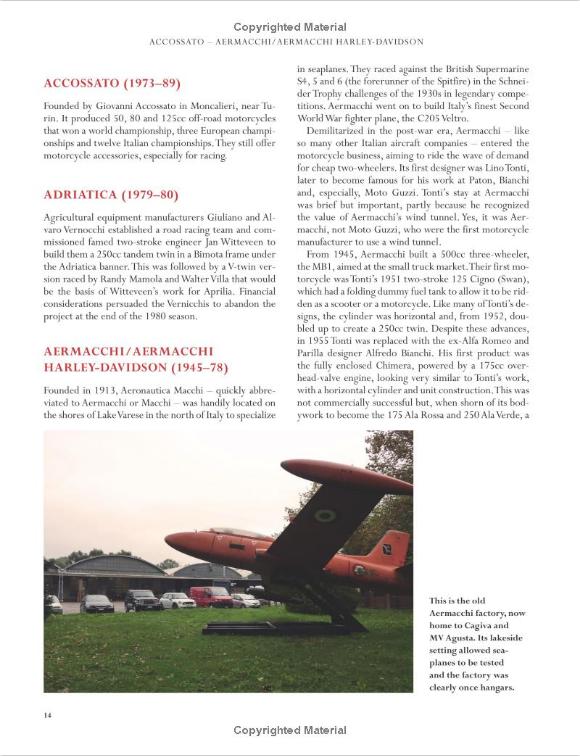 Copyrighted Material

ACCOSSATO – AERMACCHI/AERMACCHI HARLEY-DAVIDSON

ACCOSSATO (1973–89)

Founded by Giovanni Accossato in Moncalieri, near Turin. It produced 50, 80 and 125cc off-road motorcycles that won a world championship, three European championships and twelve Italian championships. They still offer motorcycle accessories, especially for racing.

ADRIATICA (1979–80)

Agricultural equipment manufacturers Giuliano and Alvaro Vernocchi established a road racing team and commissioned famed two-stroke engineer Jan Witteveen to build them a 250cc tandem twin in a Bimota frame under the Adriatica banner. This was followed by a V-twin version raced by Randy Mamola and Walter Villa that would be the basis of Witteveen's work for Aprilia. Financial considerations persuaded the Vernicchis to abandon the project at the end of the 1980 season.

AERMACCHI/AERMACCHI HARLEY-DAVIDSON (1945–78)

Founded in 1913, Aeronautica Macchi – quickly abbreviated to Aermacchi or Macchi – was handily located on the shores of Lake Varese in the north of Italy to specialize in seaplanes. They raced against the British Supermarine S4, 5 and 6 (the forerunner of the Spitfire) in the Schneider Trophy challenges of the 1930s in legendary competitions. Aermacchi went on to build Italy's finest Second World War fighter plane, the C205 Veltro.

Demilitarized in the post-war era, Aermacchi – like so many other Italian aircraft companies – entered the motorcycle business, aiming to ride the wave of demand for cheap two-wheelers. Its first designer was Lino Tonti, later to become famous for his work at Paton, Bianchi and, especially, Moto Guzzi. Tonti's stay at Aermacchi was brief but important, partly because he recognized the value of Aermacchi's wind tunnel. Yes, it was Aermacchi, not Moto Guzzi, who were the first motorcycle manufacturer to use a wind tunnel.

From 1945, Aermacchi built a 500cc three-wheeler, the MB1, aimed at the small truck market. Their first motorcycle was Tonti's 1951 two-stroke 125 Cigno (Swan), which had a folding dummy fuel tank to allow it to be ridden as a scooter or a motorcycle. Like many of Tonti's designs, the cylinder was horizontal and, from 1952, doubled up to create a 250cc twin. Despite these advances, in 1955 Tonti was replaced with the ex-Alfa Romeo and Parilla designer Alfredo Bianchi. His first product was the fully enclosed Chimera, powered by a 175cc overhead-valve engine, looking very similar to Tonti's work, with a horizontal cylinder and unit construction. This was not commercially successful but, when shorn of its bodywork to become the 175 Ala Rossa and 250 Ala Verde, a

This is the old Aermacchi factory, now home to Cagiva and MV Agusta. Its lakeside setting allowed seaplanes to be tested and the factory was clearly once hangars.

14

Copyrighted Material